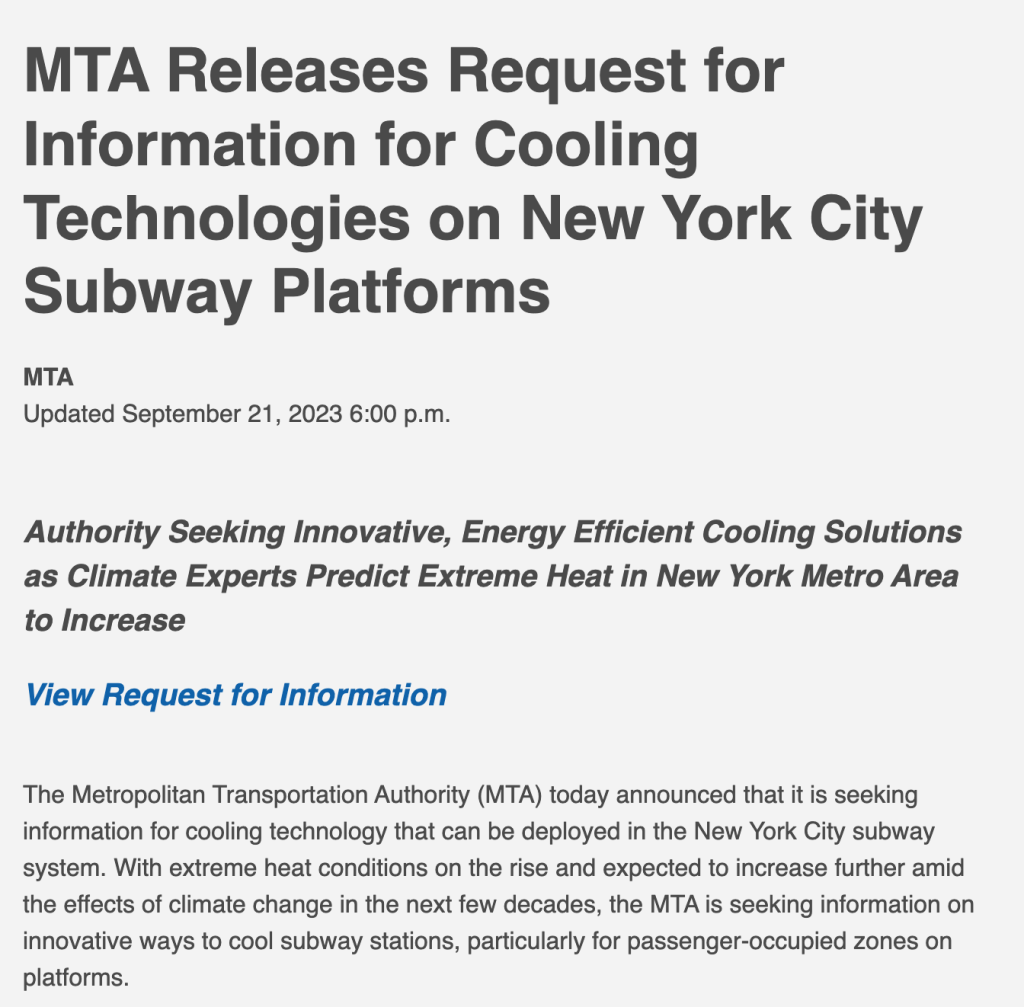 MTA Releases Request for Information for Cooling Technologies on New York City Subway Platforms

MTA
Updated September 21, 2023 6:00 p.m.

Authority Seeking Innovative, Energy Efficient Cooling Solutions as Climate Experts Predict Extreme Heat in New York Metro Area to Increase

View Request for Information

The Metropolitan Transportation Authority (MTA) today announced that it is seeking information for cooling technology that can be deployed in the New York City subway system. With extreme heat conditions on the rise and expected to increase further amid the effects of climate change in the next few decades, the MTA is seeking information on innovative ways to cool subway stations, particularly for passenger-occupied zones on platforms.